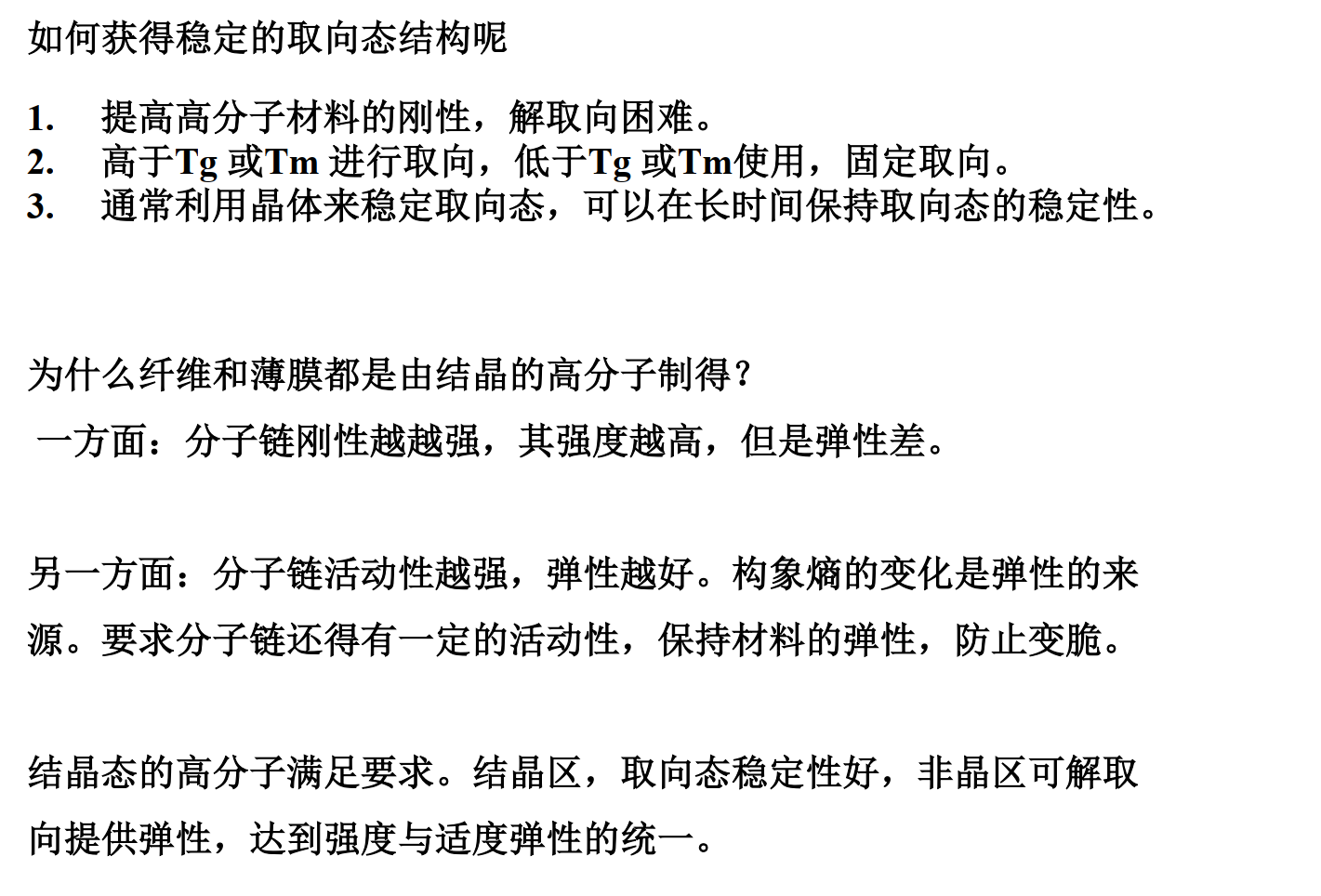 如何获得稳定的取向态结构呢

1. 提高高分子材料的刚性，解取向困难。
2. 高于Tg或Tm进行取向，低于Tg或Tm使用，固定取向。
3. 通常利用晶体来稳定取向态，可以在长时间保持取向态的稳定性。

为什么纤维和薄膜都是由结晶的高分子制得？

一方面：分子链刚性越越强，其强度越高，但是弹性差。

另一方面：分子链活动性越强，弹性越好。构象熵的变化是弹性的来源。要求分子链还得有一定的活动性，保持材料的弹性，防止变脆。

结晶态的高分子满足要求。结晶区，取向态稳定性好，非晶区可解取向提供弹性，达到强度与适度弹性的统一。